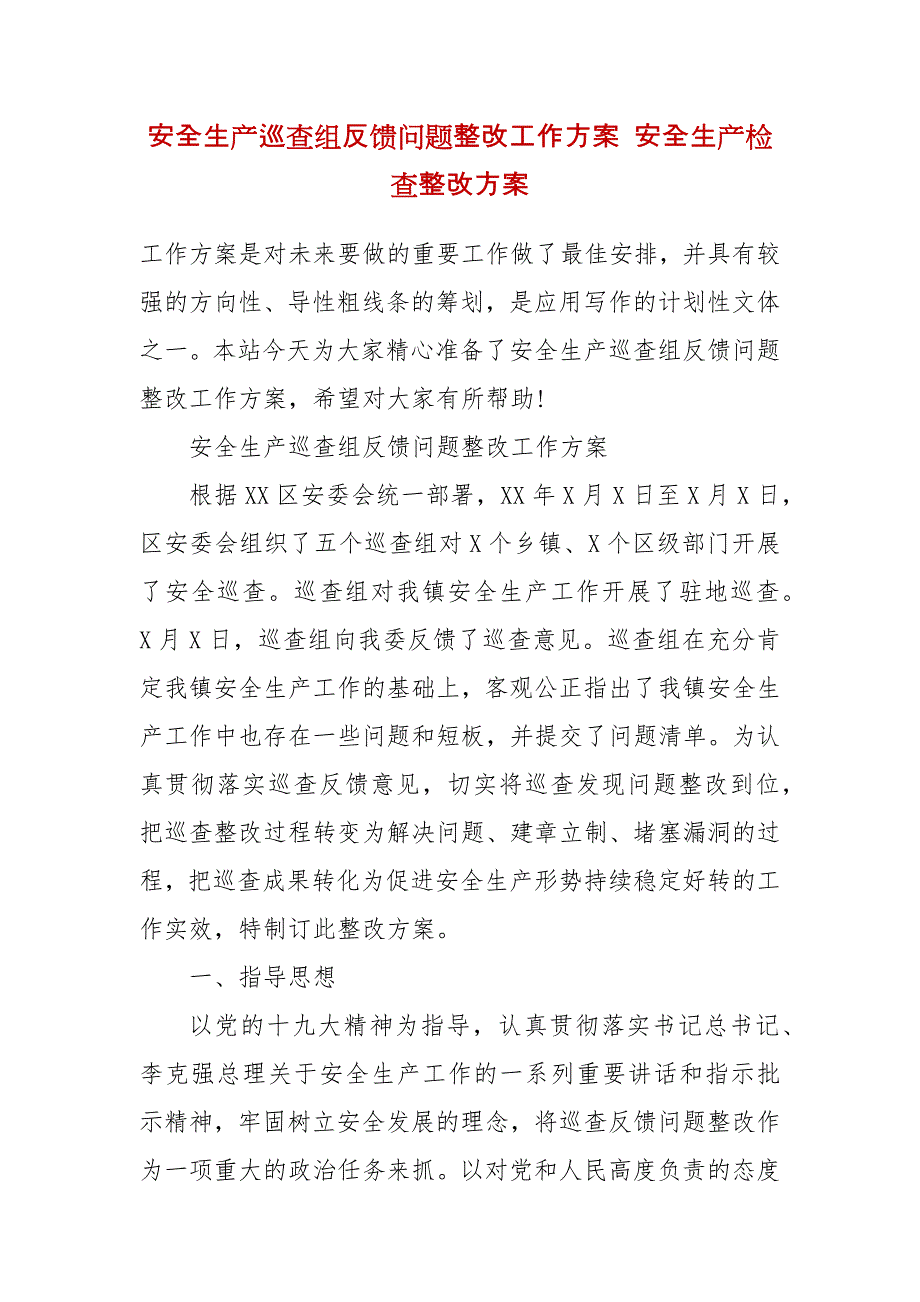 安全生产巡查组反馈问题整改工作方案 安全生产检查整改方案

工作方案是对未来要做的重要工作做了最佳安排，并具有较强的方向性、导性粗线条的筹划，是应用写作的计划性文体之一。本站今天为大家精心准备了安全生产巡查组反馈问题整改工作方案，希望对大家有所帮助!

安全生产巡查组反馈问题整改工作方案

根据XX区安委会统一部署，XX年X月X日至X月X日，区安委会组织了五个巡查组对X个乡镇、X个区级部门开展了安全巡查。巡查组对我镇安全生产工作开展了驻地巡查。X月X日，巡查组向我委反馈了巡查意见。巡查组在充分肯定我镇安全生产工作的基础上，客观公正指出了我镇安全生产工作中也存在一些问题和短板，并提交了问题清单。为认真贯彻落实巡查反馈意见，切实将巡查发现问题整改到位，把巡查整改过程转变为解决问题、建章立制、堵塞漏洞的过程，把巡查成果转化为促进安全生产形势持续稳定好转的工作实效，特制订此整改方案。

一、指导思想

以党的十九大精神为指导，认真贯彻落实书记总书记、李克强总理关于安全生产工作的一系列重要讲话和指示批示精神，牢固树立安全发展的理念，将巡查反馈问题整改作为一项重大的政治任务来抓。以对党和人民高度负责的态度